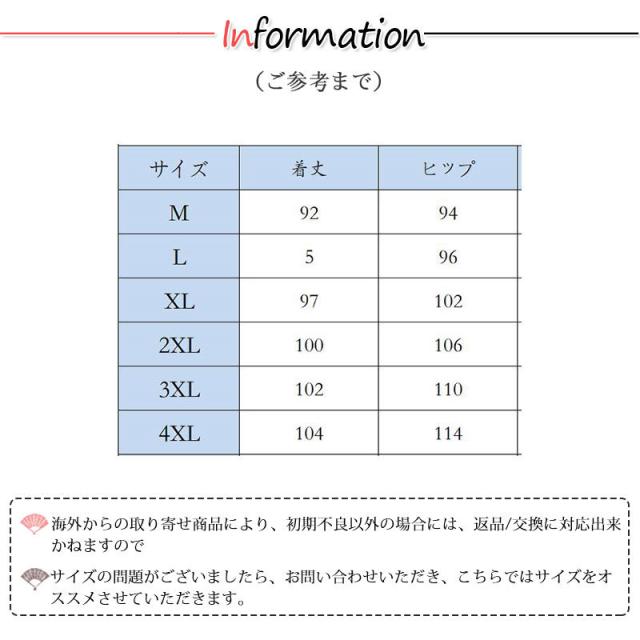 Information

（ご参考まで）

| サイズ | 着丈 | ヒップ |
|---|---|---|
| M | 92 | 94 |
| L | 5 | 96 |
| XL | 97 | 102 |
| 2XL | 100 | 106 |
| 3XL | 102 | 110 |
| 4XL | 104 | 114 |

海外からの取り寄せ商品により、初期不良以外の場合には、返品/交換に対応出来かねますので

サイズの問題がございましたら、お問い合わせいただき、こちらではサイズをオススメさせていただきます。